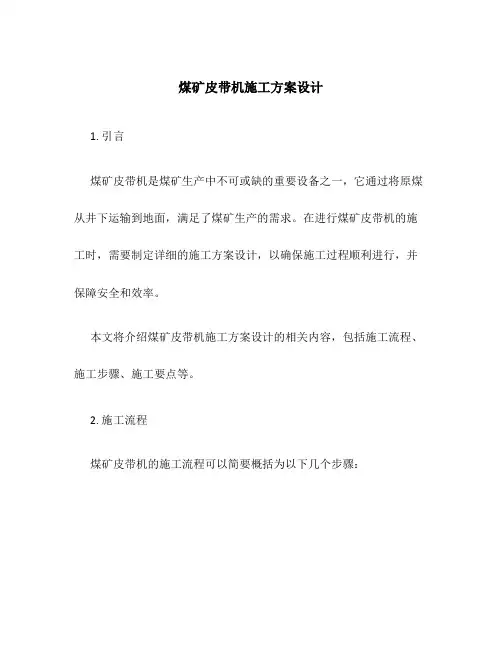 煤矿皮带机施工方案设计

1. 引言

煤矿皮带机是煤矿生产中不可或缺的重要设备之一，它通过将原煤从井下运输到地面，满足了煤矿生产的需求。在进行煤矿皮带机的施工时，需要制定详细的施工方案设计，以确保施工过程顺利进行，并保障安全和效率。

本文将介绍煤矿皮带机施工方案设计的相关内容，包括施工流程、施工步骤、施工要点等。

2. 施工流程

煤矿皮带机的施工流程可以简要概括为以下几个步骤：